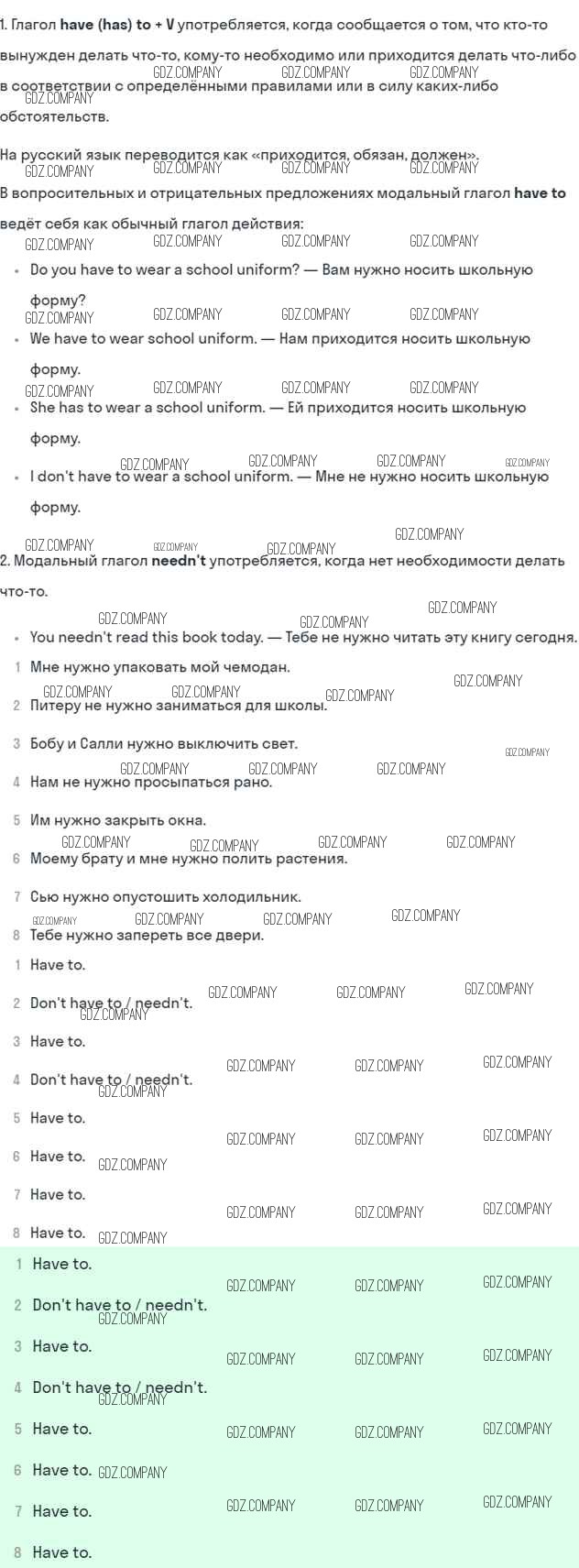 1. Глагол have (has) to + V употребляется, когда сообщается о том, что кто-то вынужден делать что-то, кому-то необходимо или приходится делать что-либо в соответствии с определёнными правилами или в силу каких-либо обстоятельств.

На русский язык переводится как «приходится, обязан, должен».

В вопросительных и отрицательных предложениях модальный глагол have to ведёт себя как обычный глагол действия:

• Do you have to wear a school uniform? — Вам нужно носить школьную форму?
• We have to wear school uniform. — Нам приходится носить школьную форму.
• She has to wear a school uniform. — Ей приходится носить школьную форму.
• I don't have to wear a school uniform. — Мне не нужно носить школьную форму.

2. Модальный глагол needn't употребляется, когда нет необходимости делать что-то.

• You needn't read this book today. — Тебе не нужно читать эту книгу сегодня.

1 Мне нужно упаковать мой чемодан.
2 Питеру не нужно заниматься для школы.
3 Бобу и Салли нужно выключить свет.
4 Нам не нужно просыпаться рано.
5 Им нужно закрыть окна.
6 Моему брату и мне нужно полить растения.
7 Сью нужно опустошить холодильник.
8 Тебе нужно запереть все двери.

1 Have to.
2 Don't have to / needn't.
3 Have to.
4 Don't have to / needn't.
5 Have to.
6 Have to.
7 Have to.
8 Have to.

1 Have to.
2 Don't have to / needn't.
3 Have to.
4 Don't have to / needn't.
5 Have to.
6 Have to.
7 Have to.
8 Have to.

GDZ.COMPANY